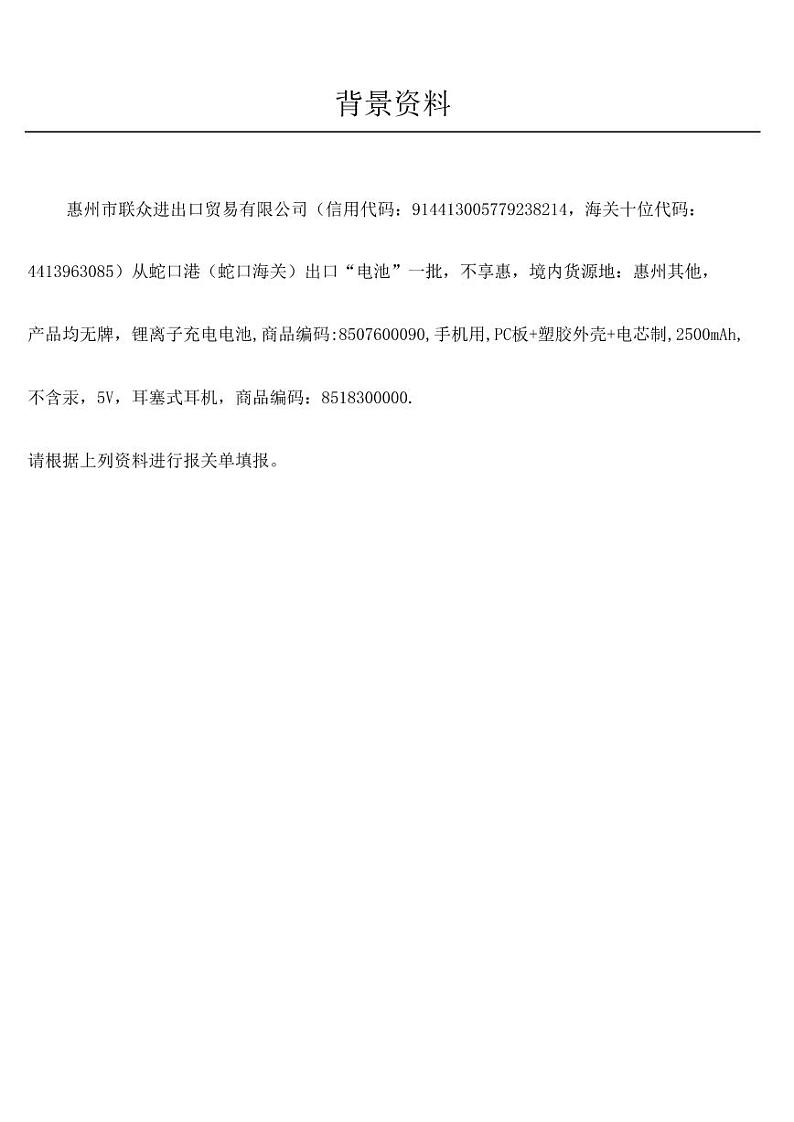 背景资料

惠州市联众进出口贸易有限公司（信用代码：914413005779238214，海关十位代码：4413963085）从蛇口港（蛇口海关）出口“电池”一批，不享惠，境内货源地：惠州其他，产品均无牌，锂离子充电电池,商品编码:8507600090,手机用,PC板+塑胶外壳+电芯制,2500mAh,不含汞，5V，耳塞式耳机，商品编码：8518300000.

请根据上列资料进行报关单填报。